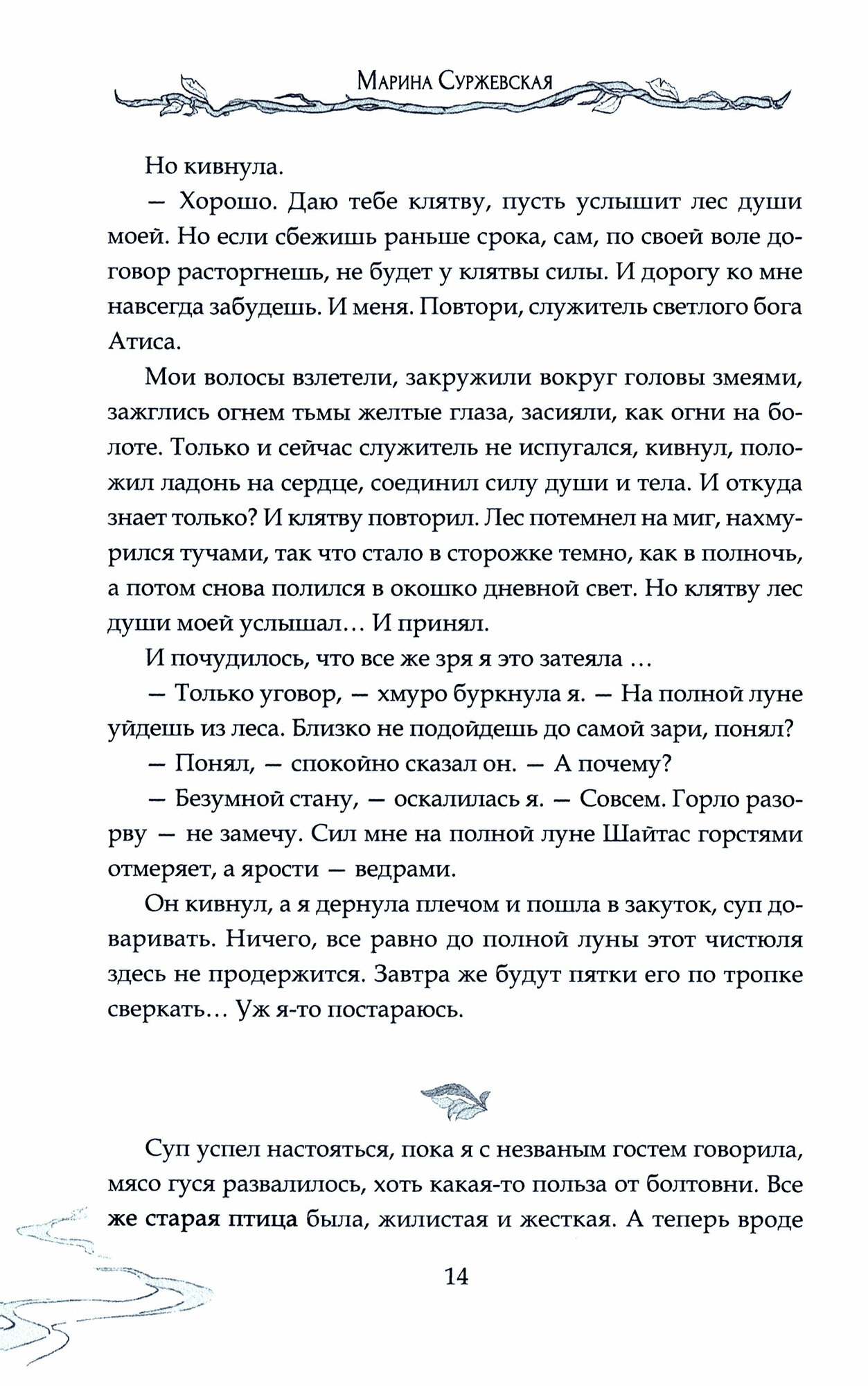 Марина Суржевская

Но кивнула.

— Хорошо. Даю тебе клятву, пусть услышит лес души моей. Но если сбежишь раньше срока, сам, по своей воле договор расторгнешь, не будет у клятвы силы. И дорогу ко мне навсегда забудешь. И меня. Повтори, служитель светлого бога Атиса.

Мои волосы взлетели, закружили вокруг головы змеями, зажглись огнем тьмы желтые глаза, засияли, как огни на болоте. Только и сейчас служитель не испугался, кивнул, положил ладонь на сердце, соединил силу души и тела. И откуда знает только? И клятву повторил. Лес потемнел на миг, нахмурился тучами, так что стало в сторожке темно, как в полночь, а потом снова полился в окошко дневной свет. Но клятву лес души моей услышал… И принял.

И почудилось, что все же зря я это затеяла …

— Только уговор, — хмуро буркнула я. — На полной луне уйдешь из леса. Близко не подойдешь до самой зари, понял?

— Понял, — спокойно сказал он. — А почему?

— Безумной стану, — оскалилась я. — Совсем. Горло разорву — не замечу. Сил мне на полной луне Шайтас горстями отмеряет, а ярости — ведрами.

Он кивнул, а я дернула плечом и пошла в закуток, суп доваривать. Ничего, все равно до полной луны этот чистюля здесь не продержится. Завтра же будут пятки его по тропке сверкать… Уж я-то постараюсь.

Суп успел настояться, пока я с незваным гостем говорила, мясо гуся развалилось, хоть какая-то польза от болтовни. Все же старая птица была, жилистая и жесткая. А теперь вроде

14